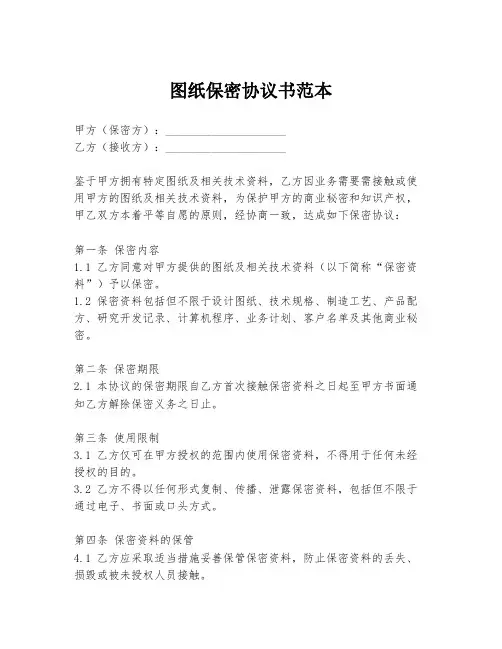 图纸保密协议书范本

甲方（保密方）：____________________
乙方（接收方）：____________________

鉴于甲方拥有特定图纸及相关技术资料，乙方因业务需要需接触或使用甲方的图纸及相关技术资料，为保护甲方的商业秘密和知识产权，甲乙双方本着平等自愿的原则，经协商一致，达成如下保密协议：

第一条 保密内容
1.1 乙方同意对甲方提供的图纸及相关技术资料（以下简称“保密资料”）予以保密。
1.2 保密资料包括但不限于设计图纸、技术规格、制造工艺、产品配方、研究开发记录、计算机程序、业务计划、客户名单及其他商业秘密。

第二条 保密期限
2.1 本协议的保密期限自乙方首次接触保密资料之日起至甲方书面通知乙方解除保密义务之日止。

第三条 使用限制
3.1 乙方仅可在甲方授权的范围内使用保密资料，不得用于任何未经授权的目的。
3.2 乙方不得以任何形式复制、传播、泄露保密资料，包括但不限于通过电子、书面或口头方式。

第四条 保密资料的保管
4.1 乙方应采取适当措施妥善保管保密资料，防止保密资料的丢失、损毁或被未授权人员接触。